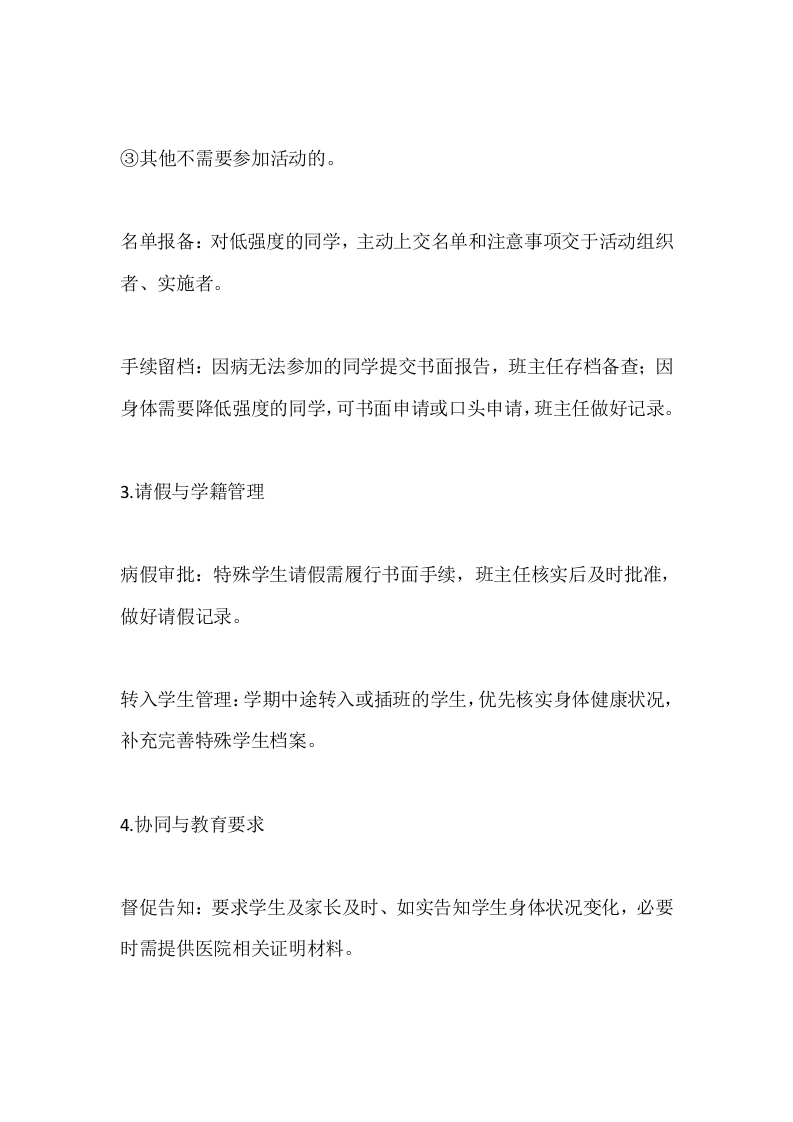 ③其他不需要参加活动的。

名单报备：对低强度的同学，主动上交名单和注意事项交于活动组织者、实施者。

手续留档：因病无法参加的同学提交书面报告，班主任存档备查；因身体需要降低强度的同学，可书面申请或口头申请，班主任做好记录。

3.请假与学籍管理

病假审批：特殊学生请假需履行书面手续，班主任核实后及时批准，做好请假记录。

转入学生管理：学期中途转入或插班的学生，优先核实身体健康状况，补充完善特殊学生档案。

4.协同与教育要求

督促告知：要求学生及家长及时、如实告知学生身体状况变化，必要时需提供医院相关证明材料。